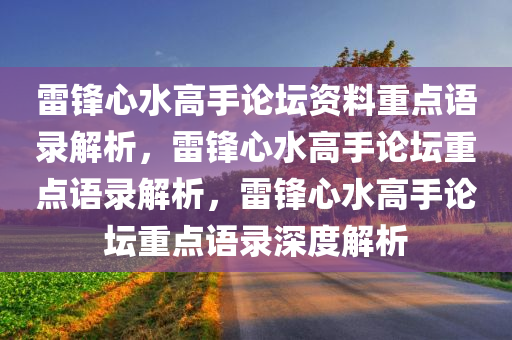 雷锋心水高手论坛资料重点语录解析，雷锋心水高手论坛重点语录解析，雷锋心水高手论坛重点语录深度解析